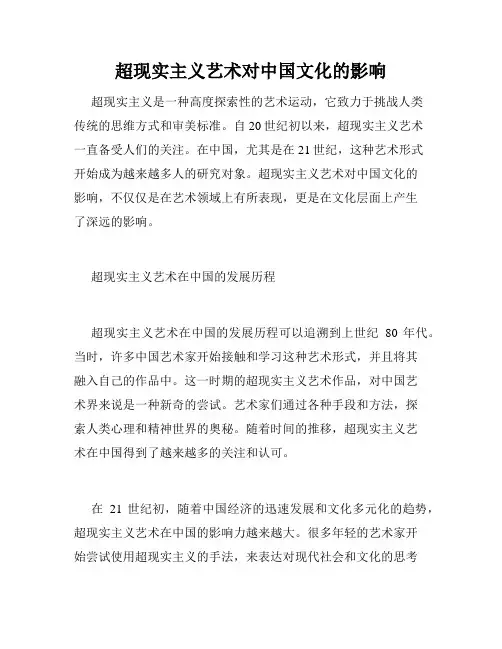 超现实主义艺术对中国文化的影响

超现实主义是一种高度探索性的艺术运动，它致力于挑战人类传统的思维方式和审美标准。自20世纪初以来，超现实主义艺术一直备受人们的关注。在中国，尤其是在21世纪，这种艺术形式开始成为越来越多人的研究对象。超现实主义艺术对中国文化的影响，不仅仅是在艺术领域上有所表现，更是在文化层面上产生了深远的影响。

超现实主义艺术在中国的发展历程

超现实主义艺术在中国的发展历程可以追溯到上世纪 80 年代。当时，许多中国艺术家开始接触和学习这种艺术形式，并且将其融入自己的作品中。这一时期的超现实主义艺术作品，对中国艺术界来说是一种新奇的尝试。艺术家们通过各种手段和方法，探索人类心理和精神世界的奥秘。随着时间的推移，超现实主义艺术在中国得到了越来越多的关注和认可。

在 21 世纪初，随着中国经济的迅速发展和文化多元化的趋势，超现实主义艺术在中国的影响力越来越大。很多年轻的艺术家开始尝试使用超现实主义的手法，来表达对现代社会和文化的思考